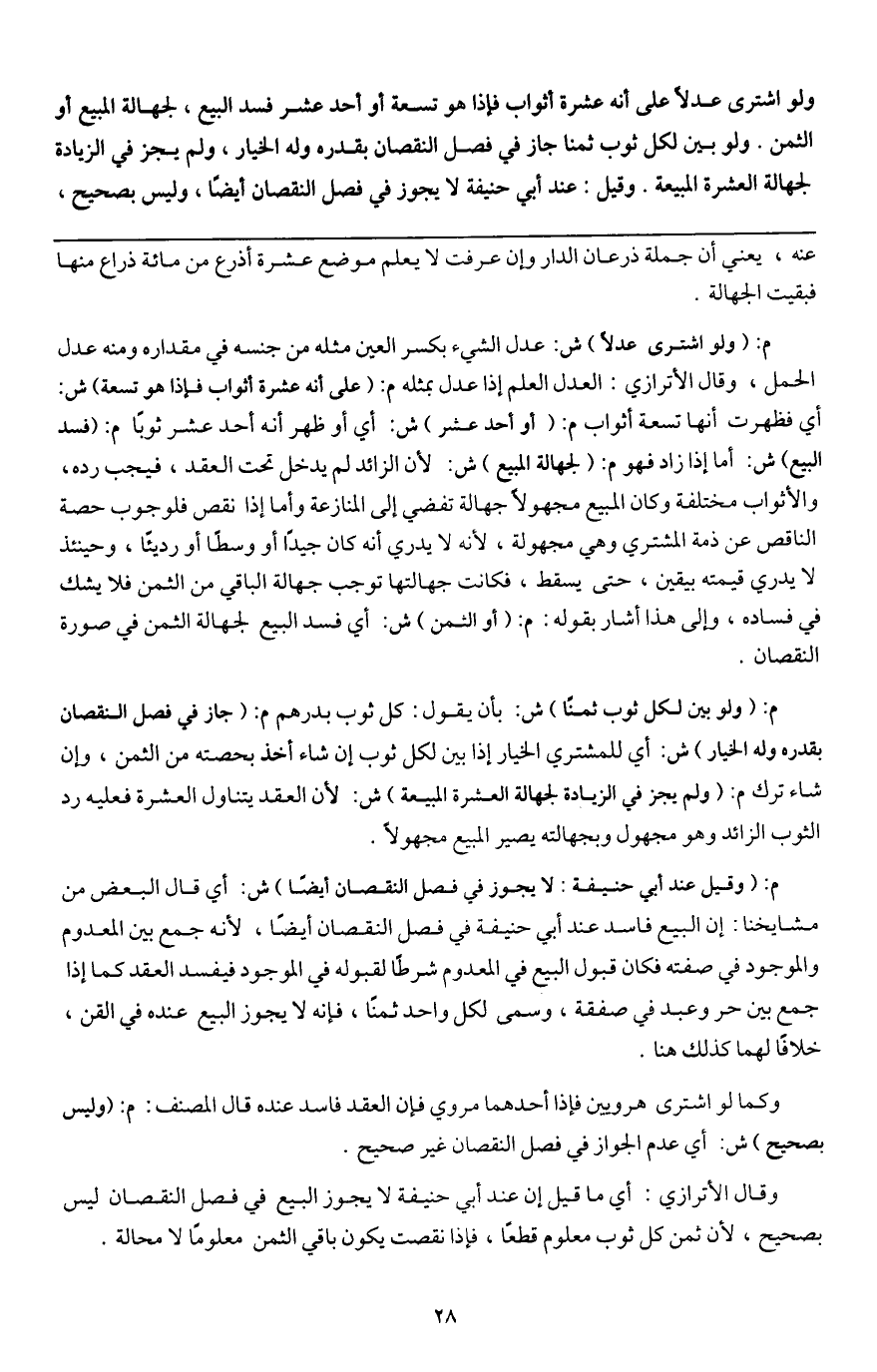 ولو اشترى عدلاً على أنه عشرة أثواب فإذا هو تسعة أو أحد عشر فسد البيع ، لجهالة المبيع أو الثمن . ولو بين لكل ثوب ثمنا جاز في فصل النقصان بقدره وله الخيار ، ولم يجز في الزيادة لجهالة العشرة المبيعة . وقيل : عند أبي حنيفة لا يجوز في فصل النقصان أيضًا ، وليس بصحيح ،

عنه ، يعني أن جملة ذرعان الدار وإن عرفت لا يعلم موضع عشرة أذرع من مائة ذراع منها فبقيت الجهالة .

م: ( ولو اشترى عدلاً ) ش: عدل الشيء بكسر العين مثله من جنسه في مقداره ومنه عدل الحمل ، وقال الأترازي : العدل العلم إذا عدل بمثله م: ( على أنه عشرة أثواب فإذا هو تسعة) ش: أي فظهرت أنها تسعة أثواب م: ( أو أحد عشر ) ش: أي أو ظهر أنه أحد عشر ثوبًا م: (فسد البيع) ش: أما إذا زاد فهو م: ( لجهالة المبيع ) ش: لأن الزائد لم يدخل تحت العقد ، فيجب رده، والأثواب مختلفة وكان المبيع مجهولاً جهالة تفضي إلى المنازعة وأما إذا نقص فلوجوب حصة الناقص عن ذمة المشتري وهي مجهولة ، لأنه لا يدري أنه كان جيدًا أو وسطًا أو رديئًا ، وحينئذ لا يدري قيمته بيقين ، حتى يسقط ، فكانت جهالتها توجب جهالة الباقي من الثمن فلا يشك في فساده ، وإلى هذا أشار بقوله : م: ( أو الثمن ) ش: أي فسد البيع لجهالة الثمن في صورة النقصان .

م: ( ولو بين لكل ثوب ثمنًا ) ش: بأن يقول : كل ثوب بدرهم م: ( جاز في فصل النقصان بقدره وله الخيار ) ش: أي للمشتري الخيار إذا بين لكل ثوب إن شاء أخذ بحصته من الثمن ، وإن شاء ترك م: ( ولم يجز في الزيادة لجهالة العشرة المبيعة ) ش: لأن العقد يتناول العشرة فعليه رد الثوب الزائد وهو مجهول وبجهالته يصير المبيع مجهولاً .

م: ( وقيل عند أبي حنيفة : لا يجوز في فصل النقصان أيضًا ) ش: أي قال البعض من مشايخنا : إن البيع فاسد عند أبي حنيفة في فصل النقصان أيضًا ، لأنه جمع بين المعدوم والموجود في صفته فكان قبول البيع في المعدوم شرطًا لقبوله في الموجود فيفسد العقد كما إذا جمع بين حر وعبد في صفقة ، وسمى لكل واحد ثمنًا ، فإنه لا يجوز البيع عنده في القن ، خلافًا لهما كذلك هنا .

وكما لو اشترى هرويين فإذا أحدهما مروي فإن العقد فاسد عنده قال المصنف : م: (وليس بصحيح ) ش: أي عدم الجواز في فصل النقصان غير صحيح .

وقال الأترازي : أي ما قيل إن عند أبي حنيفة لا يجوز البيع في فصل النقصان ليس بصحيح ، لأن ثمن كل ثوب معلوم قطعًا ، فإذا نقصت يكون باقي الثمن معلومًا لا محالة .

٢٨